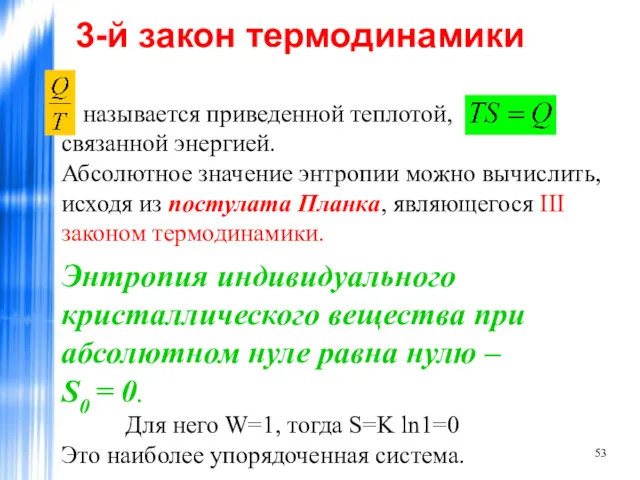 3-й закон термодинамики

$\frac{Q}{T}$ называется приведенной теплотой, $TS = Q$ связанной энергией.
Абсолютное значение энтропии можно вычислить, исходя из постулата Планка, являющегося III законом термодинамики.

Энтропия индивидуального кристаллического вещества при абсолютном нуле равна нулю – $S_0 = 0$.

Для него W=1, тогда S=K ln1=0
Это наиболее упорядоченная система.

53